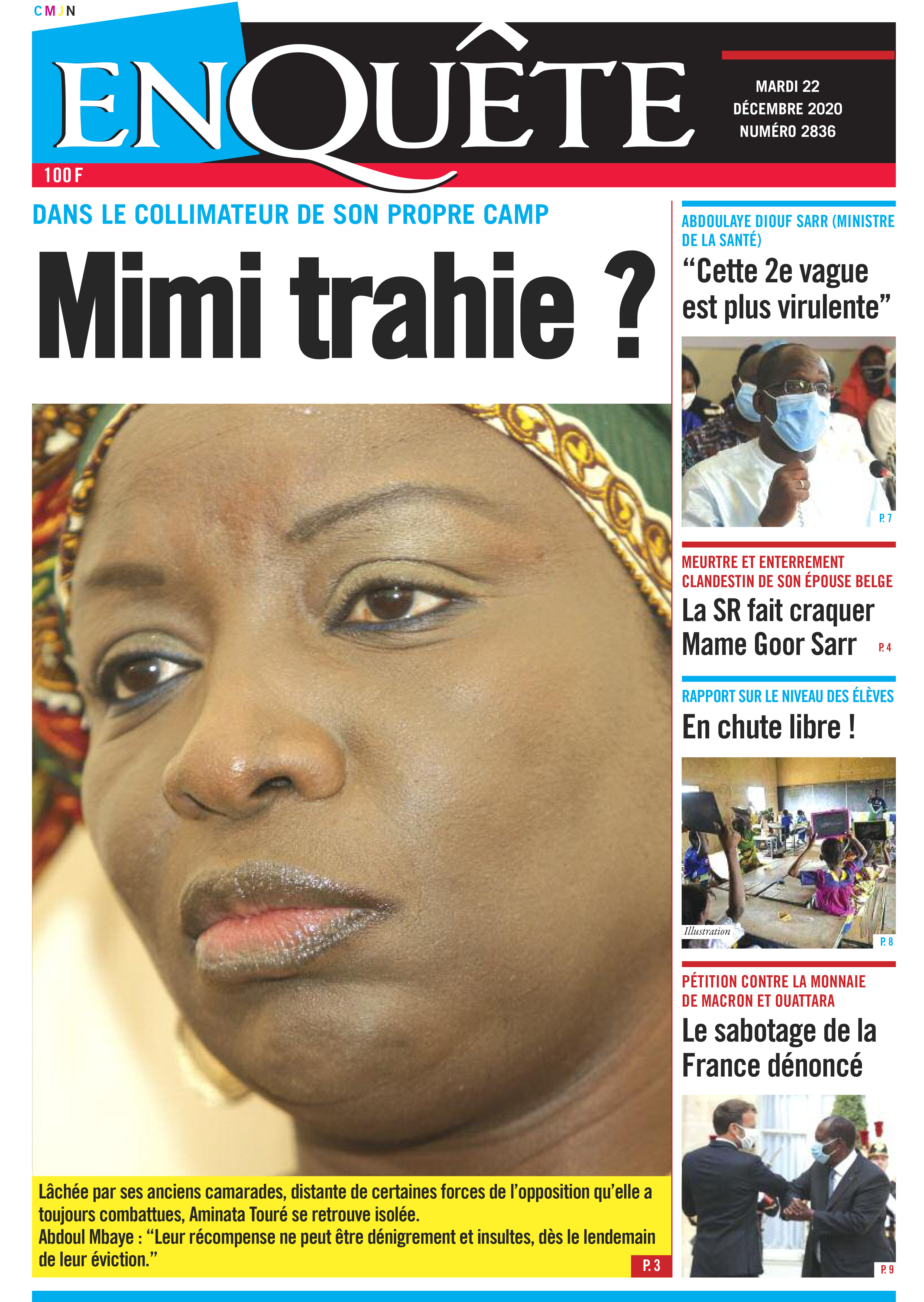 CMJN

ENQUÊTE

MARDI 22
DÉCEMBRE 2020
NUMÉRO 2836

100 F

DANS LE COLLIMATEUR DE SON PROPRE CAMP

Mimi trahie ?

Lâchée par ses anciens camarades, distante de certaines forces de l'opposition qu'elle a toujours combattues, Aminata Touré se retrouve isolée.
Abdoul Mbaye : "Leur récompense ne peut être dénigrement et insultes, dès le lendemain de leur éviction."

P. 3

ABDOULAYE DIOUF SARR (MINISTRE DE LA SANTÉ)

"Cette 2e vague est plus virulente"

P. 7

MEURTRE ET ENTERREMENT CLANDESTIN DE SON ÉPOUSE BELGE

La SR fait craquer Mame Goor Sarr

P. 4

RAPPORT SUR LE NIVEAU DES ÉLÈVES

En chute libre !

Illustration

P. 8

PÉTITION CONTRE LA MONNAIE DE MACRON ET OUATTARA

Le sabotage de la France dénoncé

P. 9